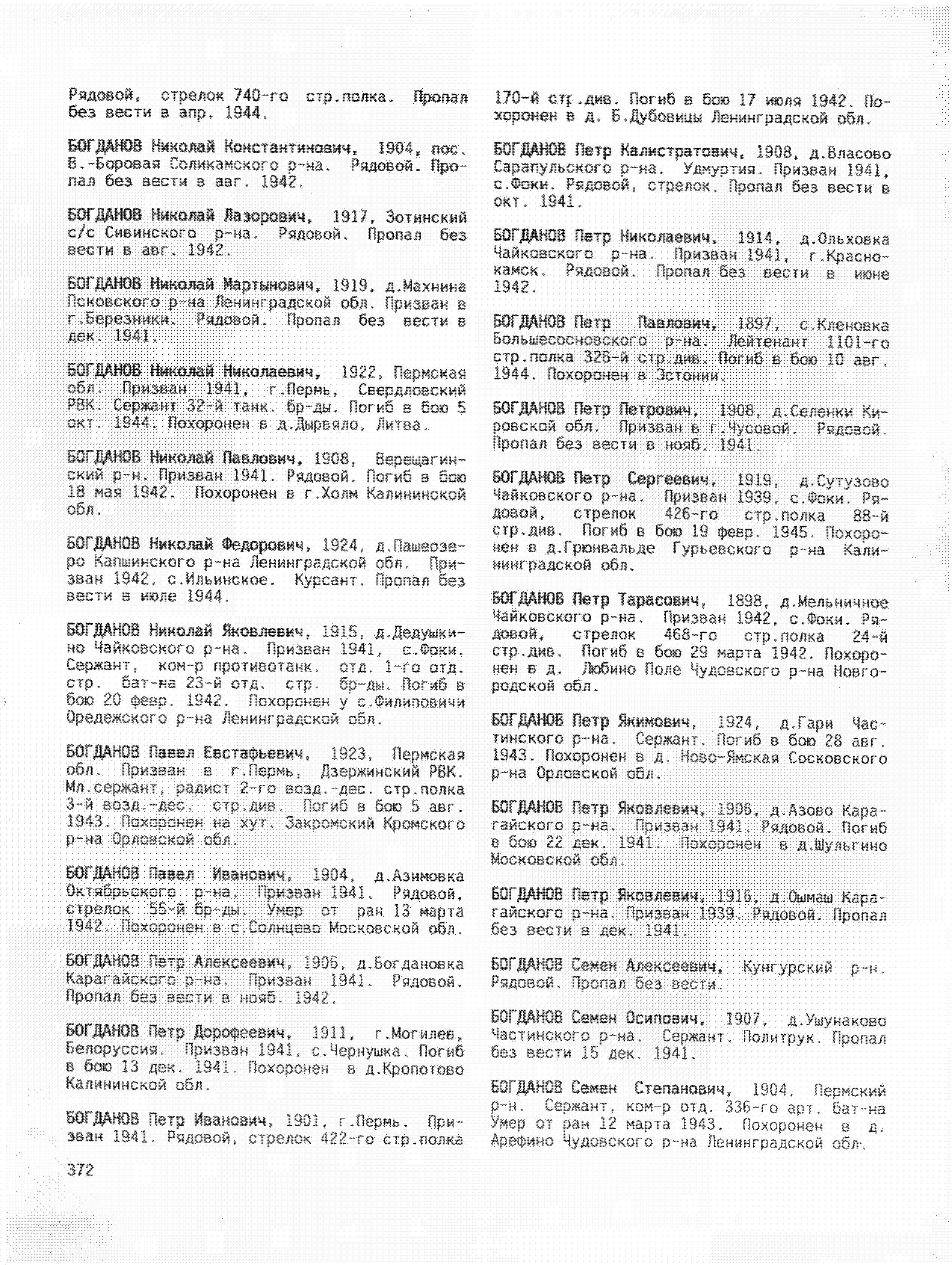 Рядовой, стрелок 740-го стр.полка. Пропал без вести в апр. 1944.

БОГДАНОВ Николай Константинович, 1904, пос. В.-Боровая Соликамского р-на. Рядовой. Пропал без вести в авг. 1942.

БОГДАНОВ Николай Лазорович, 1917, Зотинский с/с Сивинского р-на. Рядовой. Пропал без вести в авг. 1942.

БОГДАНОВ Николай Мартынович, 1919, д.Махнина Псковского р-на Ленинградской обл. Призван в г.Березники. Рядовой. Пропал без вести в дек. 1941.

БОГДАНОВ Николай Николаевич, 1922, Пермская обл. Призван 1941, г.Пермь, Свердловский РВК. Сержант 32-й танк. бр-ды. Погиб в бою 5 окт. 1944. Похоронен в д.Дырвяло, Литва.

БОГДАНОВ Николай Павлович, 1908, Верещагинский р-н. Призван 1941. Рядовой. Погиб в бою 18 мая 1942. Похоронен в г.Холм Калининской обл.

БОГДАНОВ Николай Федорович, 1924, д.Пашеозеро Капшинского р-на Ленинградской обл. Призван 1942, с.Ильинское. Курсант. Пропал без вести в июле 1944.

БОГДАНОВ Николай Яковлевич, 1915, д.Дедушкино Чайковского р-на. Призван 1941, с.Фоки. Сержант, ком-р противотанк. отд. 1-го отд. стр. бат-на 23-й отд. стр. бр-ды. Погиб в бою 20 февр. 1942. Похоронен у с.Филиповичи Оредежского р-на Ленинградской обл.

БОГДАНОВ Павел Евстафьевич, 1923, Пермская обл. Призван в г.Пермь, Дзержинский РВК. Мл.сержант, радист 2-го возд.-дес. стр.полка 3-й возд.-дес. стр.див. Погиб в бою 5 авг. 1943. Похоронен на хут. Закромский Кромского р-на Орловской обл.

БОГДАНОВ Павел Иванович, 1904, д.Азимовка Октябрьского р-на. Призван 1941. Рядовой, стрелок 55-й бр-ды. Умер от ран 13 марта 1942. Похоронен в с.Солнцево Московской обл.

БОГДАНОВ Петр Алексеевич, 1906, д.Богдановка Карагайского р-на. Призван 1941. Рядовой. Пропал без вести в нояб. 1942.

БОГДАНОВ Петр Дорофеевич, 1911, г.Могилев, Белоруссия. Призван 1941, с.Чернушка. Погиб в бою 13 дек. 1941. Похоронен в д.Кропотово Калининской обл.

БОГДАНОВ Петр Иванович, 1901, г.Пермь. Призван 1941. Рядовой, стрелок 422-го стр.полка 170-й стр.див. Погиб в бою 17 июля 1942. Похоронен в д. Б.Дубовицы Ленинградской обл.

БОГДАНОВ Петр Калистратович, 1908, д.Власово Сарапульского р-на, Удмуртия. Призван 1941, с.Фоки. Рядовой, стрелок. Пропал без вести в окт. 1941.

БОГДАНОВ Петр Николаевич, 1914, д.Ольховка Чайковского р-на. Призван 1941, г.Краснокамск. Рядовой. Пропал без вести в июне 1942.

БОГДАНОВ Петр Павлович, 1897, с.Кленовка Большесосновского р-на. Лейтенант 1101-го стр.полка 326-й стр.див. Погиб в бою 10 авг. 1944. Похоронен в Эстонии.

БОГДАНОВ Петр Петрович, 1908, д.Селенки Кировской обл. Призван в г.Чусовой. Рядовой. Пропал без вести в нояб. 1941.

БОГДАНОВ Петр Сергеевич, 1919, д.Сутузово Чайковского р-на. Призван 1939, с.Фоки. Рядовой, стрелок 426-го стр.полка 88-й стр.див. Погиб в бою 19 февр. 1945. Похоронен в д.Грюнвальде Гурьевского р-на Калининградской обл.

БОГДАНОВ Петр Тарасович, 1898, д.Мельничное Чайковского р-на. Призван 1942, с.Фоки. Рядовой, стрелок 468-го стр.полка 24-й стр.див. Погиб в бою 29 марта 1942. Похоронен в д. Любино Поле Чудовского р-на Новгородской обл.

БОГДАНОВ Петр Якимович, 1924, д.Гари Частинского р-на. Сержант. Погиб в бою 28 авг. 1943. Похоронен в д. Ново-Ямская Сосковского р-на Орловской обл.

БОГДАНОВ Петр Яковлевич, 1906, д.Азово Карагайского р-на. Призван 1941. Рядовой. Погиб в бою 22 дек. 1941. Похоронен в д.Шульгино Московской обл.

БОГДАНОВ Петр Яковлевич, 1916, д.Ошмаш Карагайского р-на. Призван 1939. Рядовой. Пропал без вести в дек. 1941.

БОГДАНОВ Семен Алексеевич, Кунгурский р-н. Рядовой. Пропал без вести.

БОГДАНОВ Семен Осипович, 1907, д.Ушунаково Частинского р-на. Сержант. Политрук. Пропал без вести 15 дек. 1941.

БОГДАНОВ Семен Степанович, 1904, Пермский р-н. Сержант, ком-р отд. 336-го арт. бат-на Умер от ран 12 марта 1943. Похоронен в д. Арефино Чудовского р-на Ленинградской обл.

372